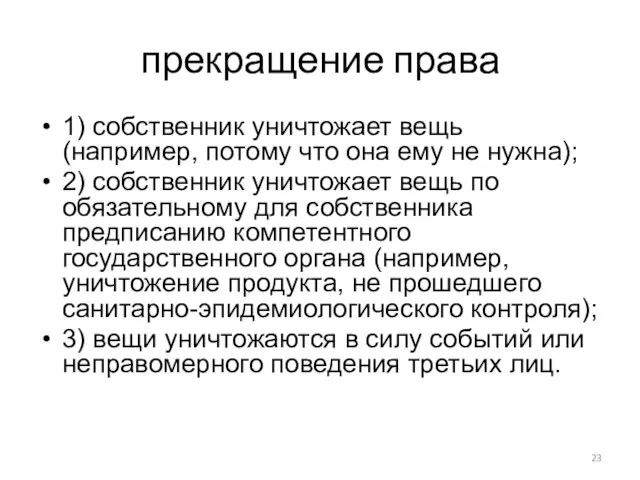 прекращение права

• 1) собственник уничтожает вещь (например, потому что она ему не нужна);
• 2) собственник уничтожает вещь по обязательному для собственника предписанию компетентного государственного органа (например, уничтожение продукта, не прошедшего санитарно-эпидемиологического контроля);
• 3) вещи уничтожаются в силу событий или неправомерного поведения третьих лиц.

23